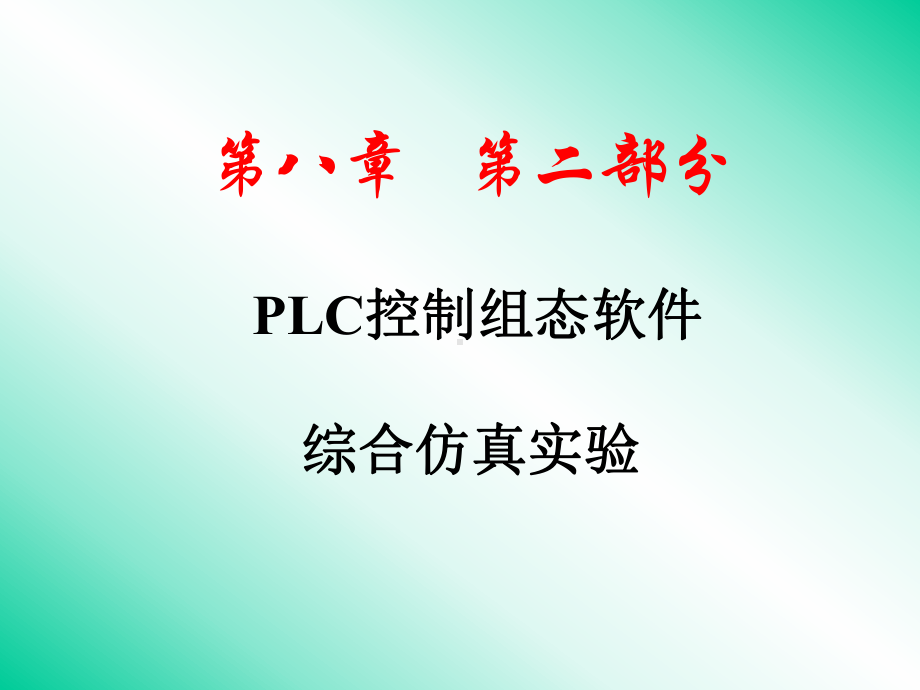 第八章　第二部分

PLC控制组态软件

综合仿真实验